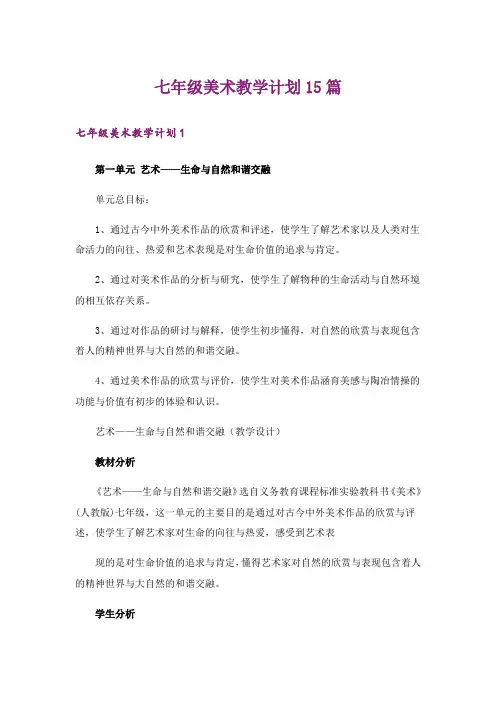 七年级美术教学计划15篇

七年级美术教学计划1

第一单元 艺术——生命与自然和谐交融

单元总目标：

1、通过古今中外美术作品的欣赏和评述，使学生了解艺术家以及人类对生命活力的向往、热爱和艺术表现是对生命价值的追求与肯定。

2、通过对美术作品的分析与研究，使学生了解物种的生命活动与自然环境的相互依存关系。

3、通过对作品的研讨与解释，使学生初步懂得，对自然的欣赏与表现包含着人的精神世界与大自然的和谐交融。

4、通过美术作品的欣赏与评价，使学生对美术作品涵育美感与陶冶情操的功能与价值有初步的体验和认识。

艺术——生命与自然和谐交融（教学设计）

教材分析

《艺术——生命与自然和谐交融》选自义务教育课程标准实验教科书《美术》（人教版）七年级，这一单元的主要目的是通过对古今中外美术作品的欣赏与评述，使学生了解艺术家对生命的向往与热爱，感受到艺术表

现的是对生命价值的追求与肯定，懂得艺术家对自然的欣赏与表现包含着人的精神世界与大自然的和谐交融。

学生分析